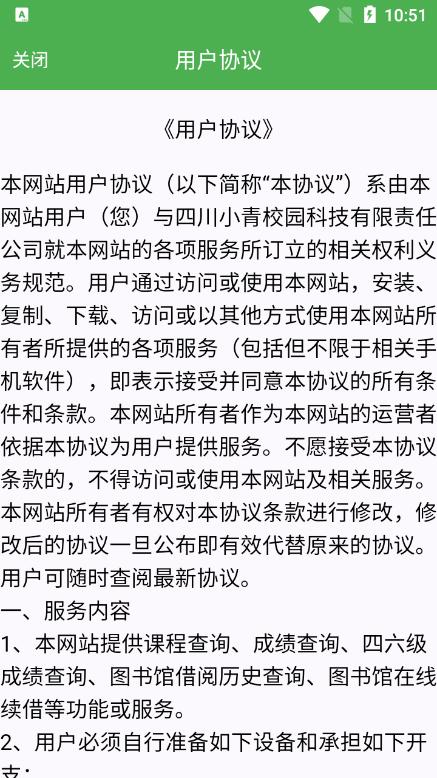 10:51

关闭 用户协议

《用户协议》

本网站用户协议（以下简称“本协议”）系由本网站用户（您）与四川小青校园科技有限责任公司就本网站的各项服务所订立的相关权利义务规范。用户通过访问或使用本网站，安装、复制、下载、访问或以其他方式使用本网站所有者所提供的各项服务（包括但不限于相关手机软件），即表示接受并同意本协议的所有条件和条款。本网站所有者作为本网站的运营者依据本协议为用户提供服务。不愿接受本协议条款的，不得访问或使用本网站及相关服务。本网站所有者有权对本协议条款进行修改，修改后的协议一旦公布即有效代替原来的协议。用户可随时查阅最新协议。
一、服务内容
1、本网站提供课程查询、成绩查询、四六级成绩查询、图书馆借阅历史查询、图书馆在线续借等功能或服务。
2、用户必须自行准备如下设备和承担如下开支：